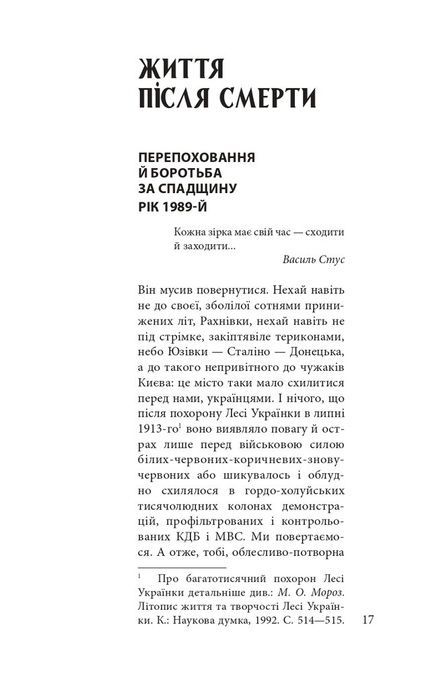 ЖИТТЯ ПІСЛЯ СМЕРТИ

ПЕРЕПОХОВАННЯ Й БОРОТЬБА ЗА СПАДЩИНУ
РІК 1989-Й

Кожна зірка має свій час — сходити й заходити...
Василь Стус

Він мусив повернутися. Нехай навіть не до своєї, зболілої сотнями принижених літ, Рахнівки, нехай навіть не під стрімке, закіптявіле териконами, небо Юзівки — Сталіно — Донецька, а до такого непривітного до чужаків Києва: це місто таки мало схилитися перед нами, українцями. І нічого, що після похорону Лесі Українки в липні 1913-го$^{1}$ воно виявляло повагу й острах лише перед військовою силою білих-червоних-коричневих-знову-червоних або шикувалось і облудно схилялося в гордо-холуйських тисячолюдних колонах демонстрацій, профільтрованих і контрольованих КДБ і МВС. Ми повертаємося. А отже, тобі, облесливо-потворна

$^{1}$ Про багатотисячний похорон Лесі Українки детальніше див.: М. О. Мороз. Літопис життя та творчості Лесі Українки. К.: Наукова думка, 1992. С. 514—515.

17